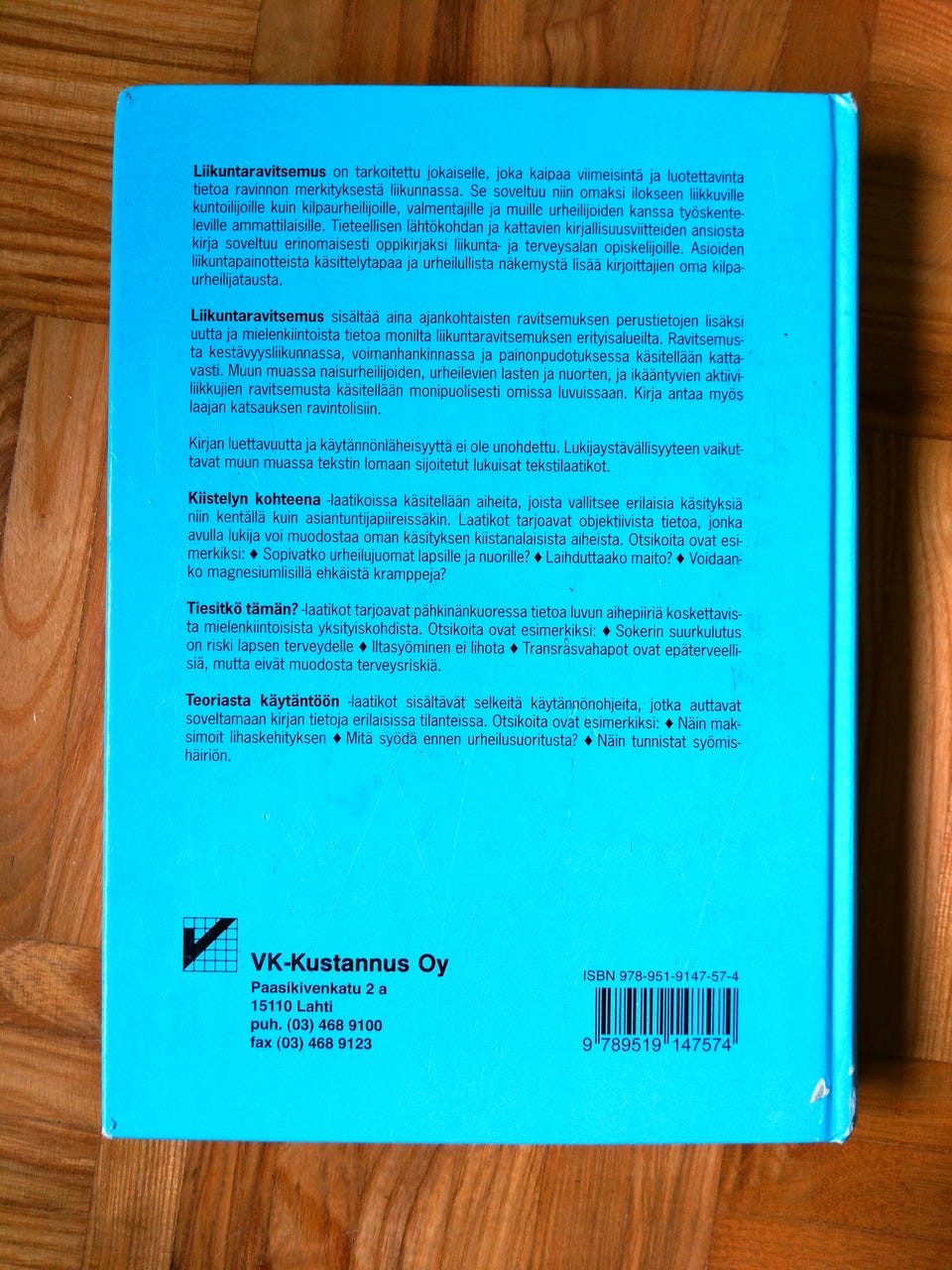 Liikuntaravitsemus on tarkoitettu jokaiselle, joka kaipaa viimeisintä ja luotettavinta tietoa ravinnon merkityksestä liikunnassa. Se soveltuu niin omaksi ilokseen liikkuville kuntoilijoille kuin kilpaurheilijoille, valmentajille ja muille urheilijoiden kanssa työskenteleville ammattilaisille. Tieteellisen lähtökohdan ja kattavien kirjallisuusviitteiden ansiosta kirja soveltuu erinomaisesti oppikirjaksi liikunta- ja terveysalan opiskelijoille. Asioiden liikuntapainotteista käsittelytapaa ja urheilullista näkemystä lisää kirjoittajien oma kilpaurheilijatausta.

Liikuntaravitsemus sisältää aina ajankohtaisten ravitsemuksen perustietojen lisäksi uutta ja mielenkiintoista tietoa monilta liikuntaravitsemuksen erityisalueilta. Ravitsemusta kestävyysliikunnassa, voimanhankinnassa ja painonpudotuksessa käsitellään kattavasti. Muun muassa naisurheilijoiden, urheilevien lasten ja nuorten, ja ikääntyvien aktiiviliikkujien ravitsemusta käsitellään monipuolisesti omissa luvuissaan. Kirja antaa myös laajan katsauksen ravintolisiin.

Kirjan luettavuutta ja käytännönläheisyyttä ei ole unohdettu. Lukijaystävällisyyteen vaikuttavat muun muassa tekstin lomaan sijoitetut lukuisat tekstilaatikot.

Kiistelyn kohteena -laatikoissa käsitellään aiheita, joista vallitsee erilaisia käsityksiä niin kentällä kuin asiantuntijapiireissäkin. Laatikot tarjoavat objektiivista tietoa, jonka avulla lukija voi muodostaa oman käsityksen kiistanalaisista aiheista. Otsikoita ovat esimerkiksi: ♦ Sopivatko urheilujuomat lapsille ja nuorille? ♦ Laihduttaako maito? ♦ Voidaanko magnesiumlisillä ehkäistä kramppeja?

Tiesitkö tämän? -laatikot tarjoavat pähkinänkuoressa tietoa luvun aihepiiriä koskettavista mielenkiintoisista yksityiskohdista. Otsikoita ovat esimerkiksi: ♦ Sokerin suurkulutus on riski lapsen terveydelle ♦ Iltasyöminen ei lihota ♦ Transrasvahapot ovat epäterveellisiä, mutta eivät muodosta terveysriskiä.

Teoriasta käytäntöön -laatikot sisältävät selkeitä käytännönohjeita, jotka auttavat soveltamaan kirjan tietoja erilaisissa tilanteissa. Otsikoita ovat esimerkiksi: ♦ Näin maksimoit lihaskehityksen ♦ Mitä syödä ennen urheilusuoritusta? ♦ Näin tunnistat syömishäiriön.

VK-Kustannus Oy
Paasikivenkatu 2 a
15110 Lahti
puh. (03) 468 9100
fax (03) 468 9123

ISBN 978-951-9147-57-4
9 789519 147574